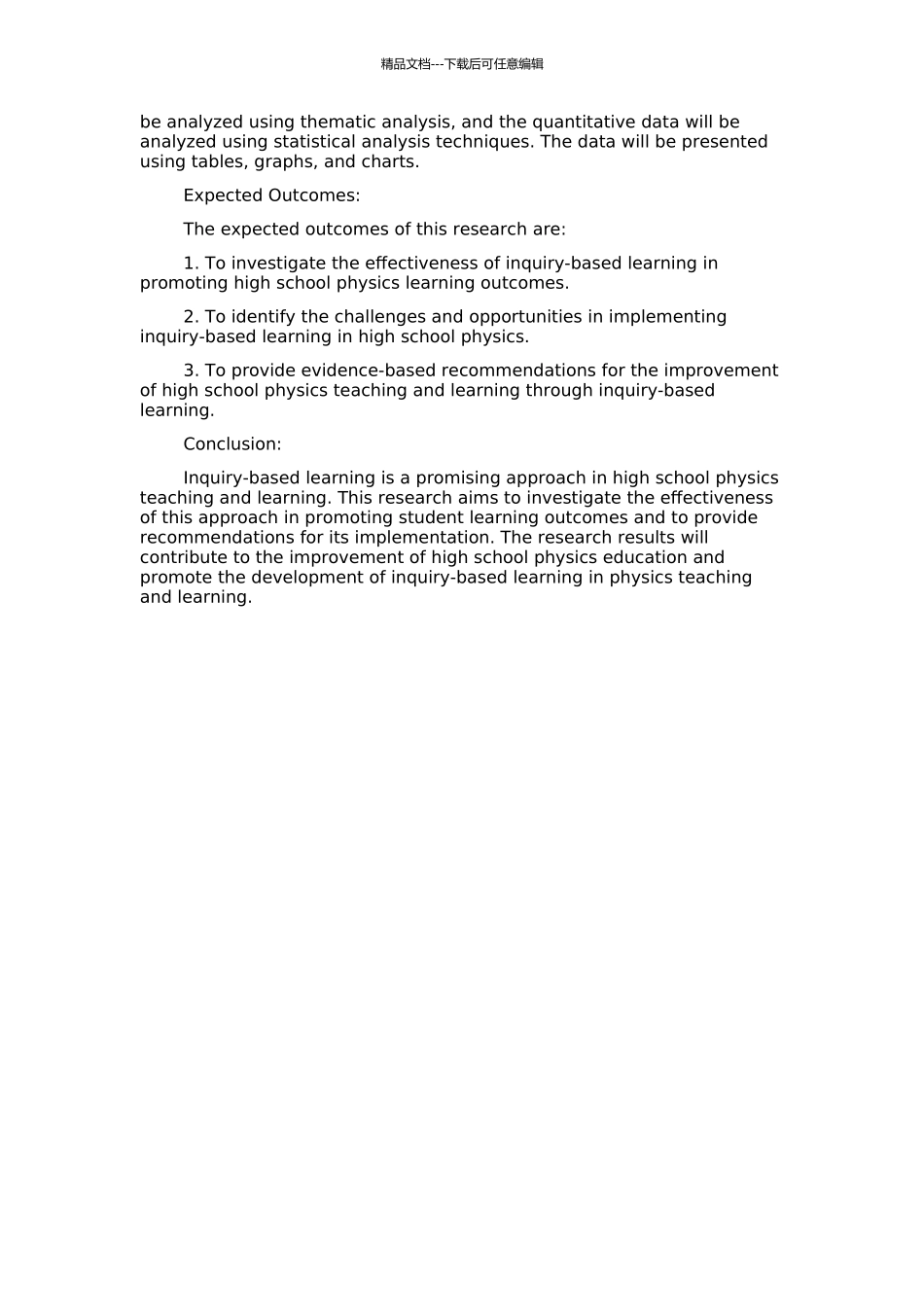 精品文档---下载后可任意编辑

be analyzed using thematic analysis, and the quantitative data will be analyzed using statistical analysis techniques. The data will be presented using tables, graphs, and charts.

Expected Outcomes:

The expected outcomes of this research are:

1. To investigate the effectiveness of inquiry-based learning in promoting high school physics learning outcomes.

2. To identify the challenges and opportunities in implementing inquiry-based learning in high school physics.

3. To provide evidence-based recommendations for the improvement of high school physics teaching and learning through inquiry-based learning.

Conclusion:

Inquiry-based learning is a promising approach in high school physics teaching and learning. This research aims to investigate the effectiveness of this approach in promoting student learning outcomes and to provide recommendations for its implementation. The research results will contribute to the improvement of high school physics education and promote the development of inquiry-based learning in physics teaching and learning.